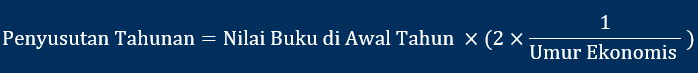 $\text{Penyusutan Tahunan} = \text{Nilai Buku di Awal Tahun} \times (2 \times \frac{1}{\text{Umur Ekonomis}})$